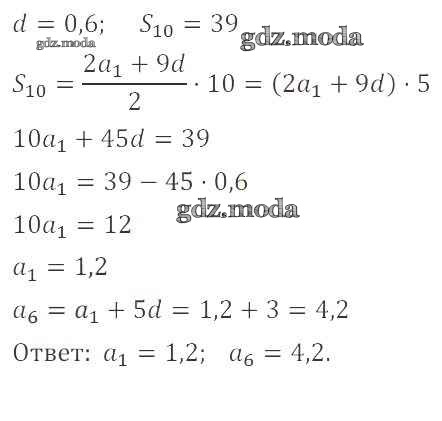 $d = 0,6; \quad S_{10} = 39$

$S_{10} = \frac{2a_1 + 9d}{2} \cdot 10 = (2a_1 + 9d) \cdot 5$

$10a_1 + 45d = 39$

$10a_1 = 39 - 45 \cdot 0,6$

$10a_1 = 12$

$a_1 = 1,2$

$a_6 = a_1 + 5d = 1,2 + 3 = 4,2$

Ответ: $a_1 = 1,2; \quad a_6 = 4,2.$

gdz.moda